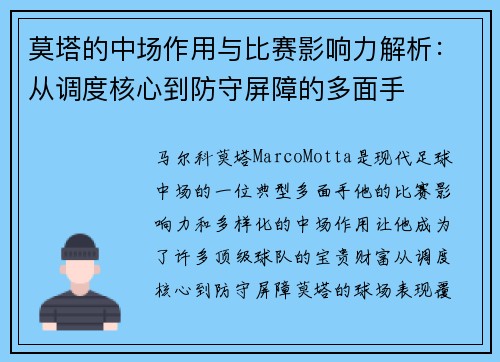 莫塔的中场作用与比赛影响力解析：从调度核心到防守屏障的多面手

马尔科莫塔MarcoMotta是现代足球中场的一位典型多面手他的比赛影响力和多样化的中场作用让他成为了许多顶级球队的宝贵财富从调度核心到防守屏障莫塔的球场表现覆